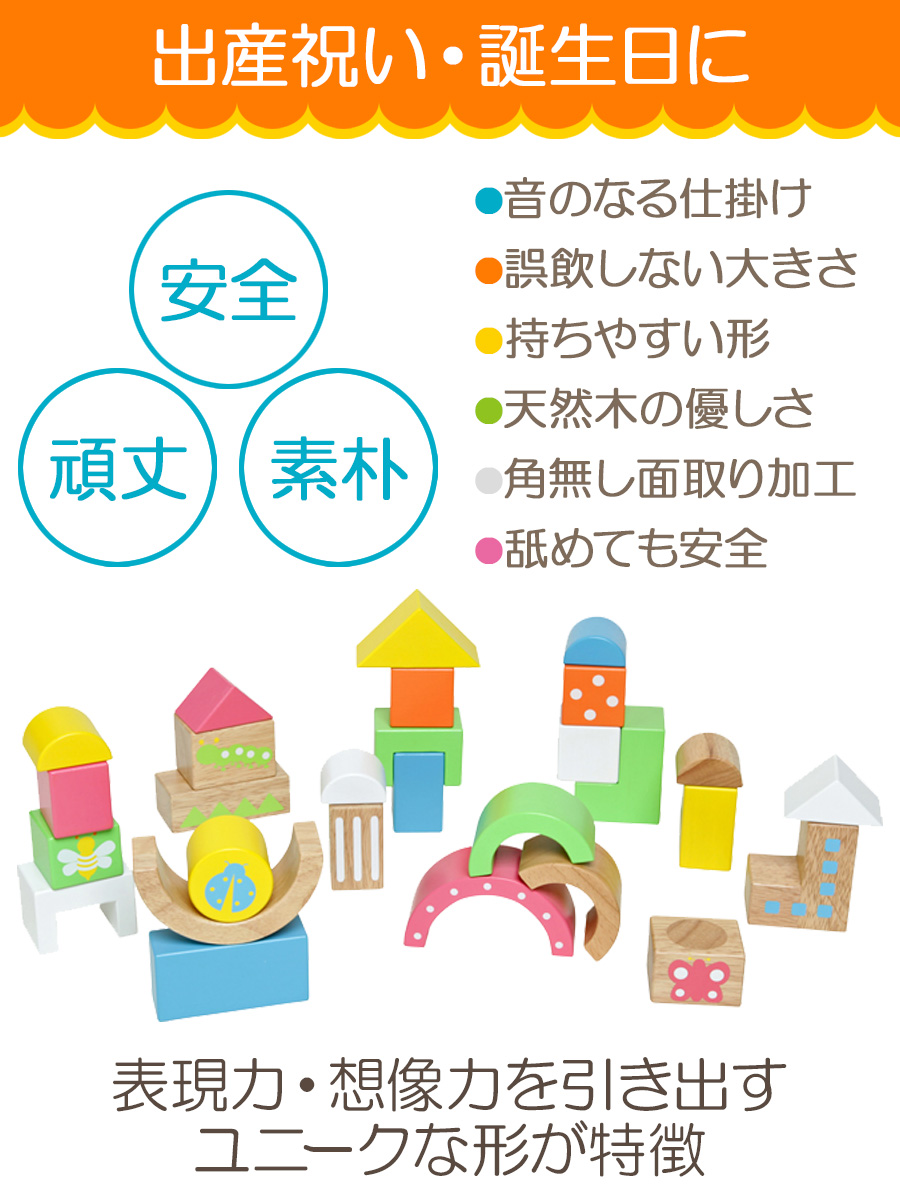 出産祝い・誕生日に

安全

頑丈

素朴

●音のなる仕掛け
●誤飲しない大きさ
●持ちやすい形
●天然木の優しさ
●角無し面取り加工
●舐めても安全

表現力・想像力を引き出す
ユニークな形が特徴